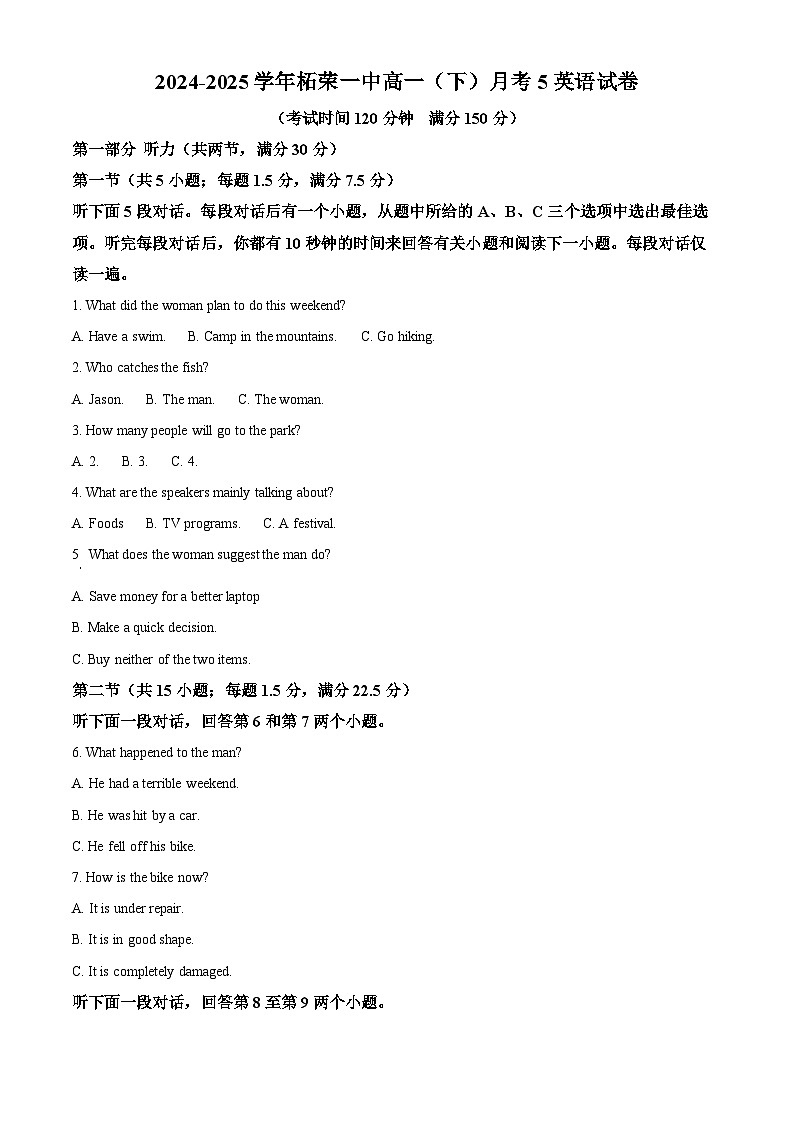 2024-2025学年柘荣一中高一（下）月考5英语试卷

（考试时间120分钟　满分150分）

第一部分 听力（共两节，满分30分）

第一节（共5小题；每题1.5分，满分7.5分）

听下面5段对话。每段对话后有一个小题，从题中所给的A、B、C三个选项中选出最佳选项。听完每段对话后，你都有10秒钟的时间来回答有关小题和阅读下一小题。每段对话仅读一遍。

1. What did the woman plan to do this weekend?

A. Have a swim.　B. Camp in the mountains.　C. Go hiking.

2. Who catches the fish?

A. Jason.　B. The man.　C. The woman.

3. How many people will go to the park?

A. 2.　B. 3.　C. 4.

4. What are the speakers mainly talking about?

A. Foods　B. TV programs.　C. A festival.

5. What does the woman suggest the man do?

A. Save money for a better laptop

B. Make a quick decision.

C. Buy neither of the two items.

第二节（共15小题；每题1.5分，满分22.5分）

听下面一段对话，回答第6和第7两个小题。

6. What happened to the man?

A. He had a terrible weekend.

B. He was hit by a car.

C. He fell off his bike.

7. How is the bike now?

A. It is under repair.

B. It is in good shape.

C. It is completely damaged.

听下面一段对话，回答第8至第9两个小题。